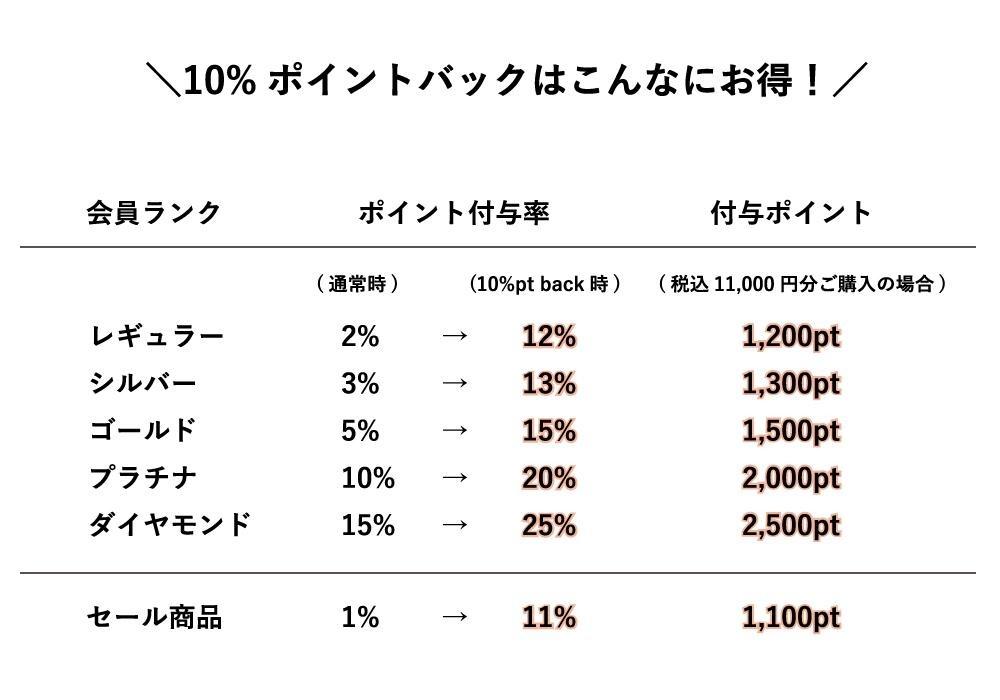 ＼10% ポイントバックはこんなにお得！／

| 会員ランク | ポイント付与率 | | | 付与ポイント |
|---|---|---|---|---|
| | （通常時） | | （10%pt back 時） | （税込 11,000 円分ご購入の場合） |
| レギュラー | 2% | → | 12% | 1,200pt |
| シルバー | 3% | → | 13% | 1,300pt |
| ゴールド | 5% | → | 15% | 1,500pt |
| プラチナ | 10% | → | 20% | 2,000pt |
| ダイヤモンド | 15% | → | 25% | 2,500pt |
| セール商品 | 1% | → | 11% | 1,100pt |